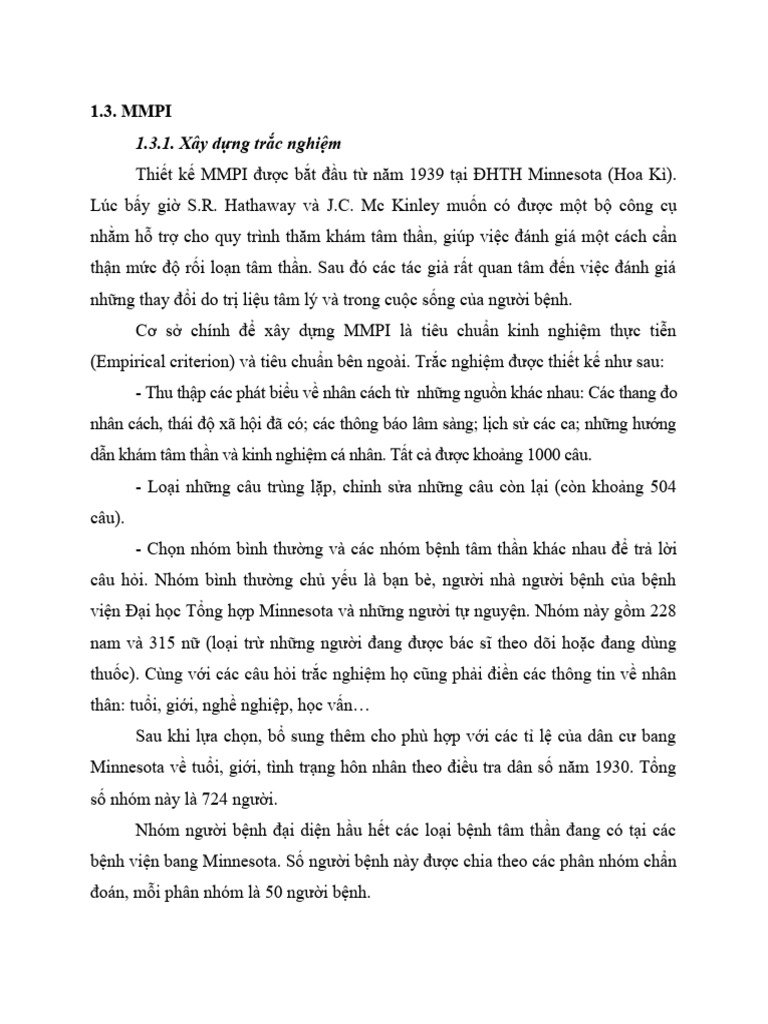 1.3. MMPI

1.3.1. Xây dựng trắc nghiệm

Thiết kế MMPI được bắt đầu từ năm 1939 tại ĐHTH Minnesota (Hoa Kì). Lúc bấy giờ S.R. Hathaway và J.C. Mc Kinley muốn có được một bộ công cụ nhằm hỗ trợ cho quy trình thăm khám tâm thần, giúp việc đánh giá một cách cẩn thận mức độ rối loạn tâm thần. Sau đó các tác giả rất quan tâm đến việc đánh giá những thay đổi do trị liệu tâm lý và trong cuộc sống của người bệnh.

Cơ sở chính để xây dựng MMPI là tiêu chuẩn kinh nghiệm thực tiễn (Empirical criterion) và tiêu chuẩn bên ngoài. Trắc nghiệm được thiết kế như sau:

- Thu thập các phát biểu về nhân cách từ những nguồn khác nhau: Các thang đo nhân cách, thái độ xã hội đã có; các thông báo lâm sàng; lịch sử các ca; những hướng dẫn khám tâm thần và kinh nghiệm cá nhân. Tất cả được khoảng 1000 câu.

- Loại những câu trùng lặp, chỉnh sửa những câu còn lại (còn khoảng 504 câu).

- Chọn nhóm bình thường và các nhóm bệnh tâm thần khác nhau để trả lời câu hỏi. Nhóm bình thường chủ yếu là bạn bè, người nhà người bệnh của bệnh viện Đại học Tổng hợp Minnesota và những người tự nguyện. Nhóm này gồm 228 nam và 315 nữ (loại trừ những người đang được bác sĩ theo dõi hoặc đang dùng thuốc). Cùng với các câu hỏi trắc nghiệm họ cũng phải điền các thông tin về nhân thân: tuổi, giới, nghề nghiệp, học vấn…

Sau khi lựa chọn, bổ sung thêm cho phù hợp với các tỉ lệ của dân cư bang Minnesota về tuổi, giới, tình trạng hôn nhân theo điều tra dân số năm 1930. Tổng số nhóm này là 724 người.

Nhóm người bệnh đại diện hầu hết các loại bệnh tâm thần đang có tại các bệnh viện bang Minnesota. Số người bệnh này được chia theo các phân nhóm chẩn đoán, mỗi phân nhóm là 50 người bệnh.